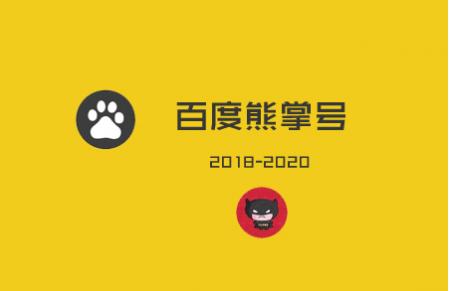 百度熊掌号

2018-2020